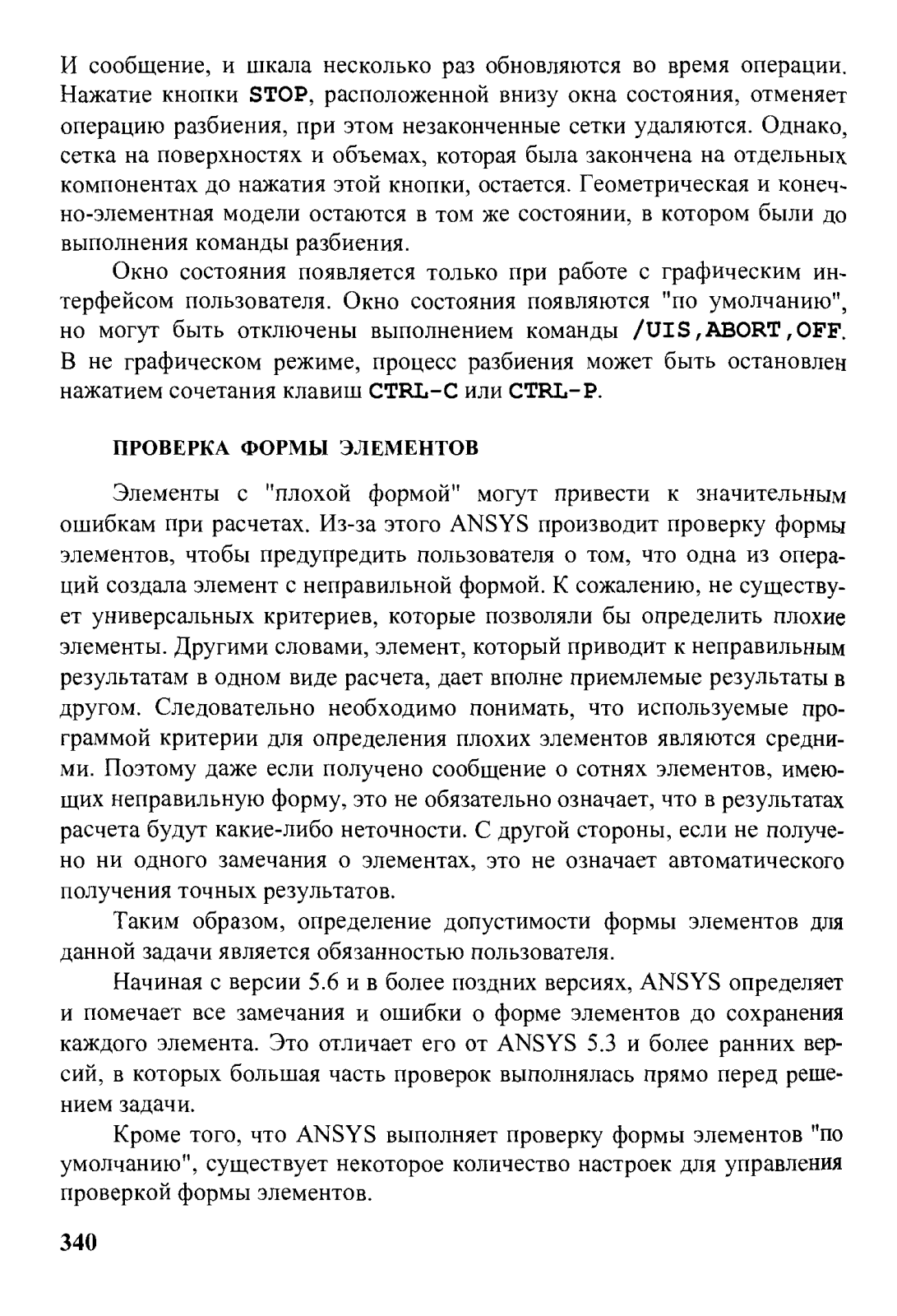 И сообщение, и шкала несколько раз обновляются во время операции. Нажатие кнопки STOP, расположенной внизу окна состояния, отменяет операцию разбиения, при этом незаконченные сетки удаляются. Однако, сетка на поверхностях и объемах, которая была закончена на отдельных компонентах до нажатия этой кнопки, остается. Геометрическая и конечно-элементная модели остаются в том же состоянии, в котором были до выполнения команды разбиения.

Окно состояния появляется только при работе с графическим интерфейсом пользователя. Окно состояния появляются "по умолчанию", но могут быть отключены выполнением команды /UIS,ABORT,OFF. В не графическом режиме, процесс разбиения может быть остановлен нажатием сочетания клавиш CTRL-C или CTRL-P.

ПРОВЕРКА ФОРМЫ ЭЛЕМЕНТОВ

Элементы с "плохой формой" могут привести к значительным ошибкам при расчетах. Из-за этого ANSYS производит проверку формы элементов, чтобы предупредить пользователя о том, что одна из операций создала элемент с неправильной формой. К сожалению, не существует универсальных критериев, которые позволяли бы определить плохие элементы. Другими словами, элемент, который приводит к неправильным результатам в одном виде расчета, дает вполне приемлемые результаты в другом. Следовательно необходимо понимать, что используемые программой критерии для определения плохих элементов являются средними. Поэтому даже если получено сообщение о сотнях элементов, имеющих неправильную форму, это не обязательно означает, что в результатах расчета будут какие-либо неточности. С другой стороны, если не получено ни одного замечания о элементах, это не означает автоматического получения точных результатов.

Таким образом, определение допустимости формы элементов для данной задачи является обязанностью пользователя.

Начиная с версии 5.6 и в более поздних версиях, ANSYS определяет и помечает все замечания и ошибки о форме элементов до сохранения каждого элемента. Это отличает его от ANSYS 5.3 и более ранних версий, в которых большая часть проверок выполнялась прямо перед решением задачи.

Кроме того, что ANSYS выполняет проверку формы элементов "по умолчанию", существует некоторое количество настроек для управления проверкой формы элементов.

340